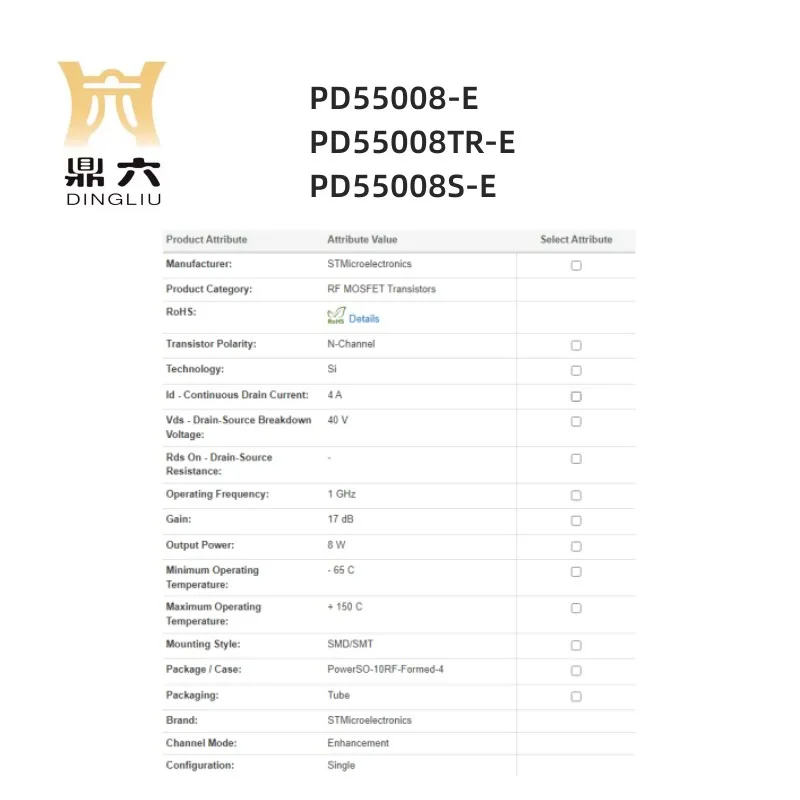 鼎六
DINGLIU

PD55008-E
PD55008TR-E
PD55008S-E

| Product Attribute | Attribute Value | Select Attribute |
|---|---|---|
| Manufacturer: | STMicroelectronics | |
| Product Category: | RF MOSFET Transistors | |
| RoHS: | RoHS Details | |
| Transistor Polarity: | N-Channel | |
| Technology: | Si | |
| Id - Continuous Drain Current: | 4 A | |
| Vds - Drain-Source Breakdown Voltage: | 40 V | |
| Rds On - Drain-Source Resistance: | - | |
| Operating Frequency: | 1 GHz | |
| Gain: | 17 dB | |
| Output Power: | 8 W | |
| Minimum Operating Temperature: | - 65 C | |
| Maximum Operating Temperature: | + 150 C | |
| Mounting Style: | SMD/SMT | |
| Package / Case: | PowerSO-10RF-Formed-4 | |
| Packaging: | Tube | |
| Brand: | STMicroelectronics | |
| Channel Mode: | Enhancement | |
| Configuration: | Single | |